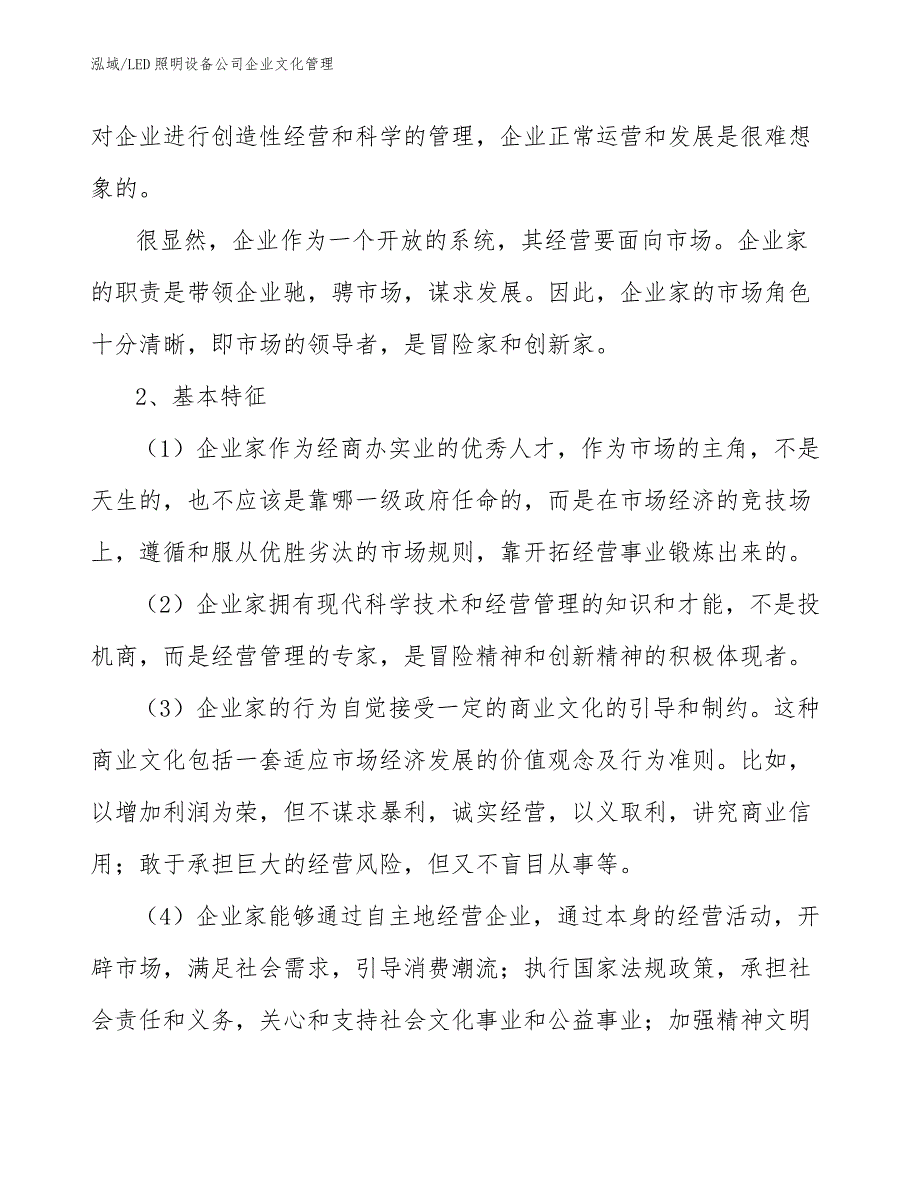 泓域/LED照明设备公司企业文化管理

对企业进行创造性经营和科学的管理，企业正常运营和发展是很难想象的。

很显然，企业作为一个开放的系统，其经营要面向市场。企业家的职责是带领企业驰，骋市场，谋求发展。因此，企业家的市场角色十分清晰，即市场的领导者，是冒险家和创新家。

2、基本特征

（1）企业家作为经商办实业的优秀人才，作为市场的主角，不是天生的，也不应该是靠哪一级政府任命的，而是在市场经济的竞技场上，遵循和服从优胜劣汰的市场规则，靠开拓经营事业锻炼出来的。

（2）企业家拥有现代科学技术和经营管理的知识和才能，不是投机商，而是经营管理的专家，是冒险精神和创新精神的积极体现者。

（3）企业家的行为自觉接受一定的商业文化的引导和制约。这种商业文化包括一套适应市场经济发展的价值观念及行为准则。比如，以增加利润为荣，但不谋求暴利，诚实经营，以义取利，讲究商业信用；敢于承担巨大的经营风险，但又不盲目从事等。

（4）企业家能够通过自主地经营企业，通过本身的经营活动，开辟市场，满足社会需求，引导消费潮流；执行国家法规政策，承担社会责任和义务，关心和支持社会文化事业和公益事业；加强精神文明